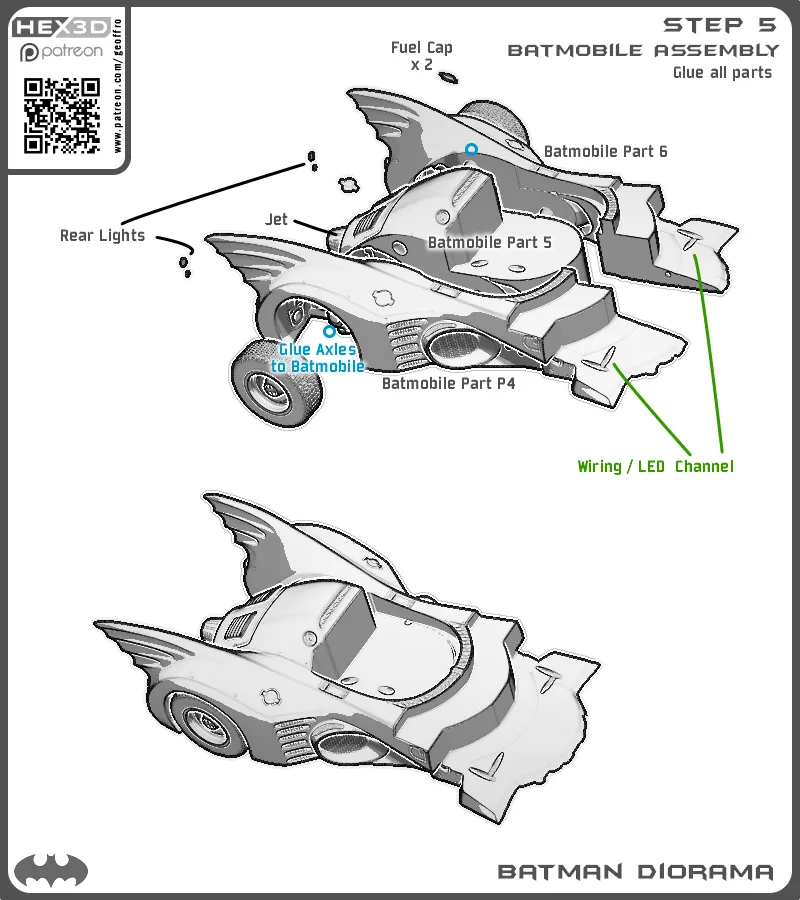 HEX3D
patreon
www.patreon.com/geoffro

STEP 5
BATMOBILE ASSEMBLY
Glue all parts

Fuel Cap
x 2

Batmobile Part 6

Rear Lights

Jet

Batmobile Part 5

Glue Axles
to Batmobile

Batmobile Part P4

Wiring / LED Channel

BATMAN DIORAMA